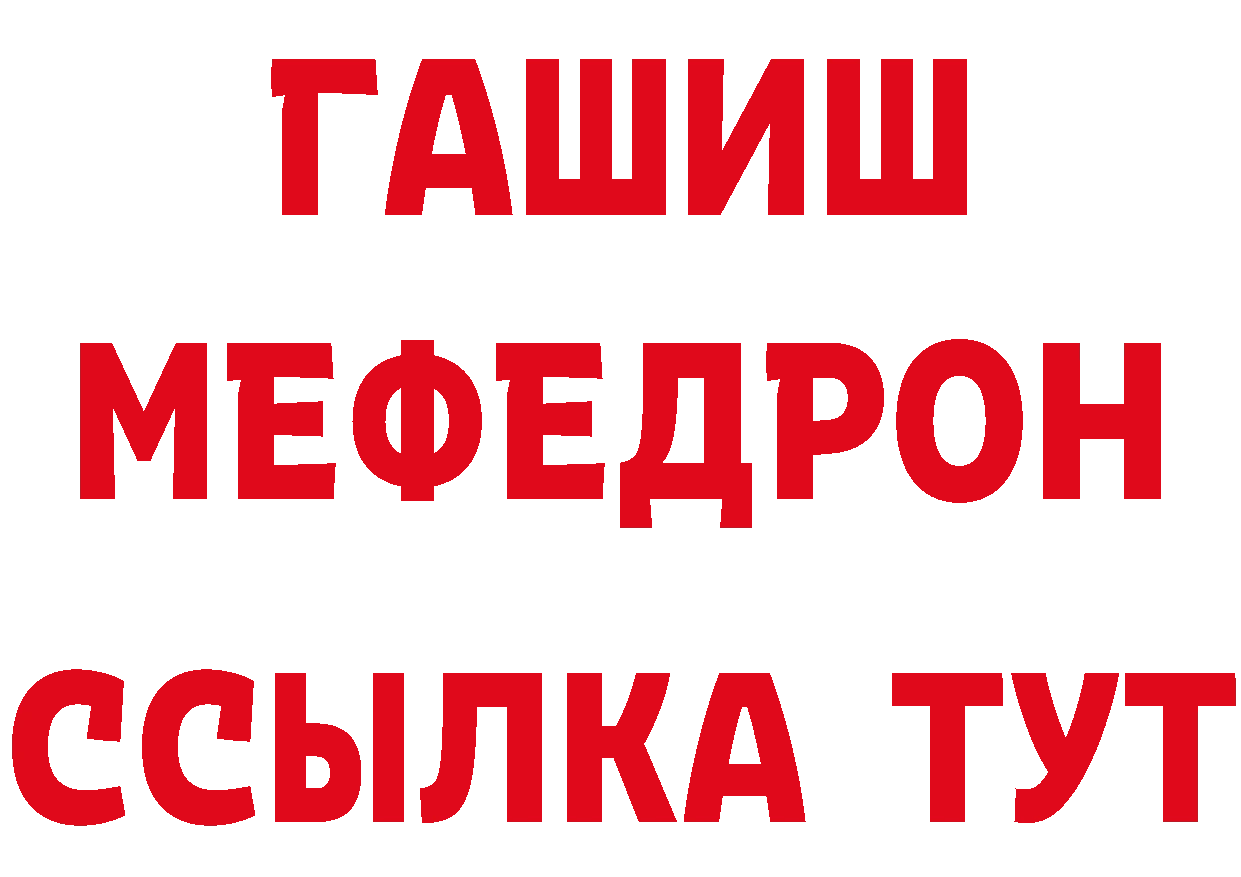 ГАШИШ
МЕФЕДРОН
ССЫЛКА ТУТ